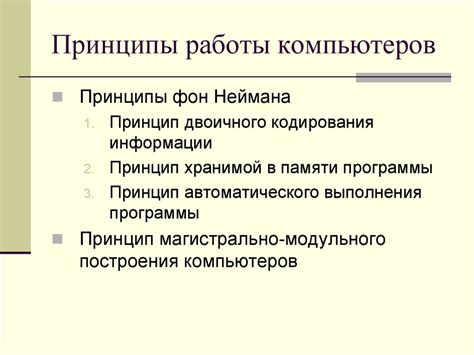 Принципы работы компьютеров

Принципы фон Неймана

1. Принцип двоичного кодирования информации
2. Принцип хранимой в памяти программы
3. Принцип автоматического выполнения программы

Принцип магистрально-модульного построения компьютеров